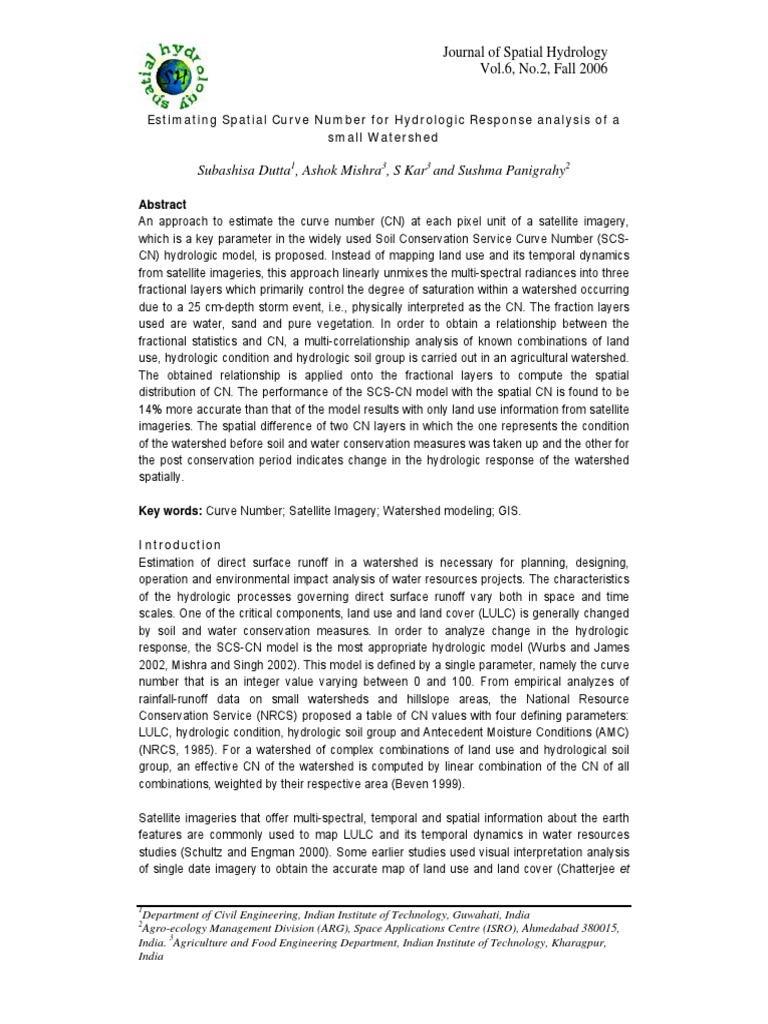 spatial hydrology SH

Journal of Spatial Hydrology
Vol.6, No.2, Fall 2006

Estimating Spatial Curve Number for Hydrologic Response analysis of a small Watershed

Subashisa Dutta$^1$, Ashok Mishra$^3$, S Kar$^3$ and Sushma Panigrahy$^2$

Abstract
An approach to estimate the curve number (CN) at each pixel unit of a satellite imagery, which is a key parameter in the widely used Soil Conservation Service Curve Number (SCS-CN) hydrologic model, is proposed. Instead of mapping land use and its temporal dynamics from satellite imageries, this approach linearly unmixes the multi-spectral radiances into three fractional layers which primarily control the degree of saturation within a watershed occurring due to a 25 cm-depth storm event, i.e., physically interpreted as the CN. The fraction layers used are water, sand and pure vegetation. In order to obtain a relationship between the fractional statistics and CN, a multi-correlationship analysis of known combinations of land use, hydrologic condition and hydrologic soil group is carried out in an agricultural watershed. The obtained relationship is applied onto the fractional layers to compute the spatial distribution of CN. The performance of the SCS-CN model with the spatial CN is found to be 14% more accurate than that of the model results with only land use information from satellite imageries. The spatial difference of two CN layers in which the one represents the condition of the watershed before soil and water conservation measures was taken up and the other for the post conservation period indicates change in the hydrologic response of the watershed spatially.

Key words: Curve Number; Satellite Imagery; Watershed modeling; GIS.

Introduction
Estimation of direct surface runoff in a watershed is necessary for planning, designing, operation and environmental impact analysis of water resources projects. The characteristics of the hydrologic processes governing direct surface runoff vary both in space and time scales. One of the critical components, land use and land cover (LULC) is generally changed by soil and water conservation measures. In order to analyze change in the hydrologic response, the SCS-CN model is the most appropriate hydrologic model (Wurbs and James 2002, Mishra and Singh 2002). This model is defined by a single parameter, namely the curve number that is an integer value varying between 0 and 100. From empirical analyzes of rainfall-runoff data on small watersheds and hillslope areas, the National Resource Conservation Service (NRCS) proposed a table of CN values with four defining parameters: LULC, hydrologic condition, hydrologic soil group and Antecedent Moisture Conditions (AMC) (NRCS, 1985). For a watershed of complex combinations of land use and hydrological soil group, an effective CN of the watershed is computed by linear combination of the CN of all combinations, weighted by their respective area (Beven 1999).

Satellite imageries that offer multi-spectral, temporal and spatial information about the earth features are commonly used to map LULC and its temporal dynamics in water resources studies (Schultz and Engman 2000). Some earlier studies used visual interpretation analysis of single date imagery to obtain the accurate map of land use and land cover (Chatterjee et

$^1$Department of Civil Engineering, Indian Institute of Technology, Guwahati, India
$^2$Agro-ecology Management Division (ARG), Space Applications Centre (ISRO), Ahmedabad 380015, India. $^3$Agriculture and Food Engineering Department, Indian Institute of Technology, Kharagpur, India